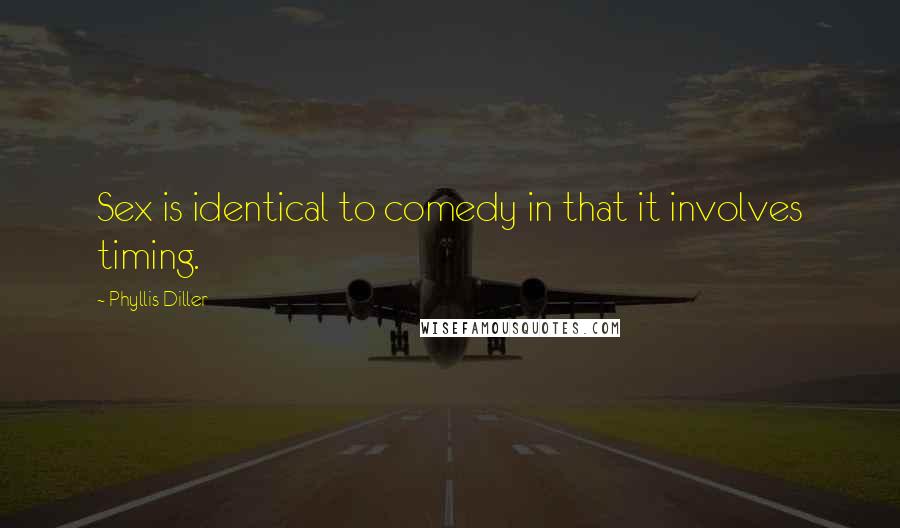 Sex is identical to comedy in that it involves timing.

~ Phyllis Diller

WISEFAMOUSQUOTES.COM